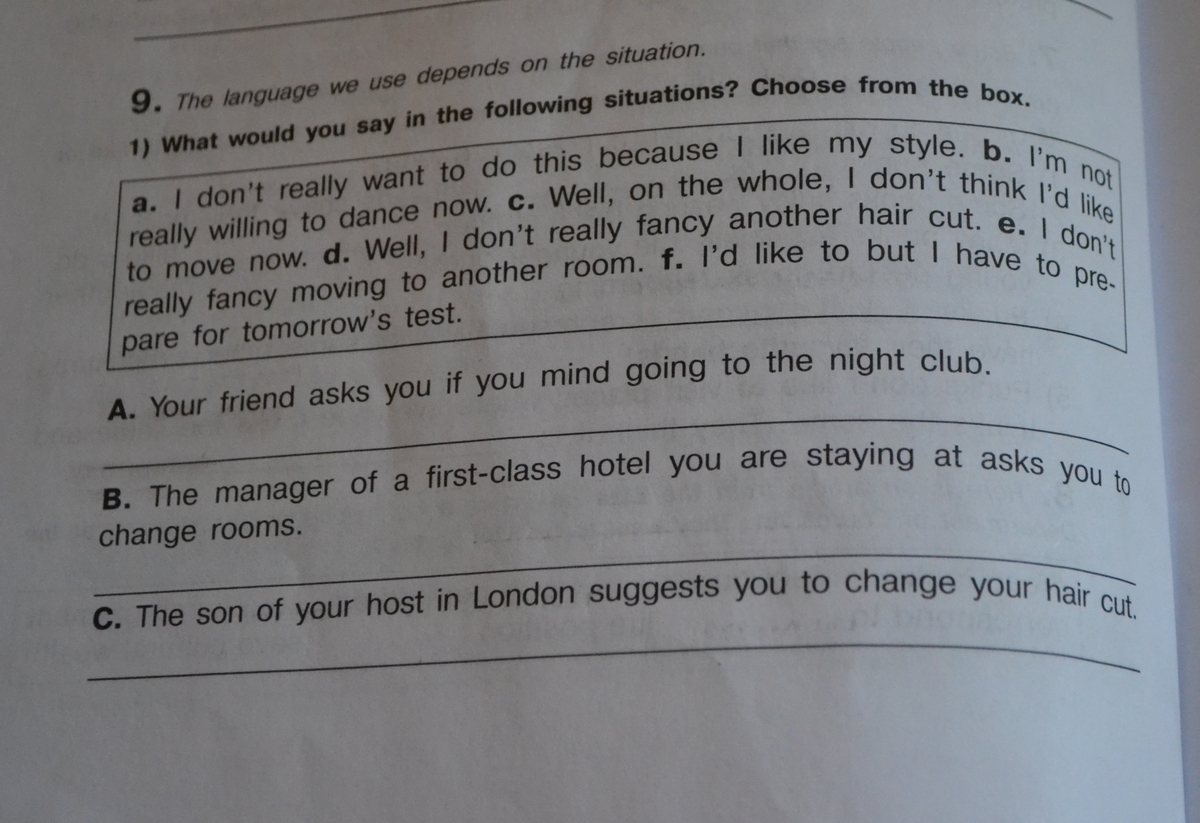 9. The language we use depends on the situation.

1) What would you say in the following situations? Choose from the box.

a. I don't really want to do this because I like my style. b. I'm not really willing to dance now. c. Well, on the whole, I don't think I'd like to move now. d. Well, I don't really fancy another hair cut. e. I don't really fancy moving to another room. f. I'd like to but I have to prepare for tomorrow's test.

A. Your friend asks you if you mind going to the night club.

____

B. The manager of a first-class hotel you are staying at asks you to change rooms.

____

C. The son of your host in London suggests you to change your hair cut.

____